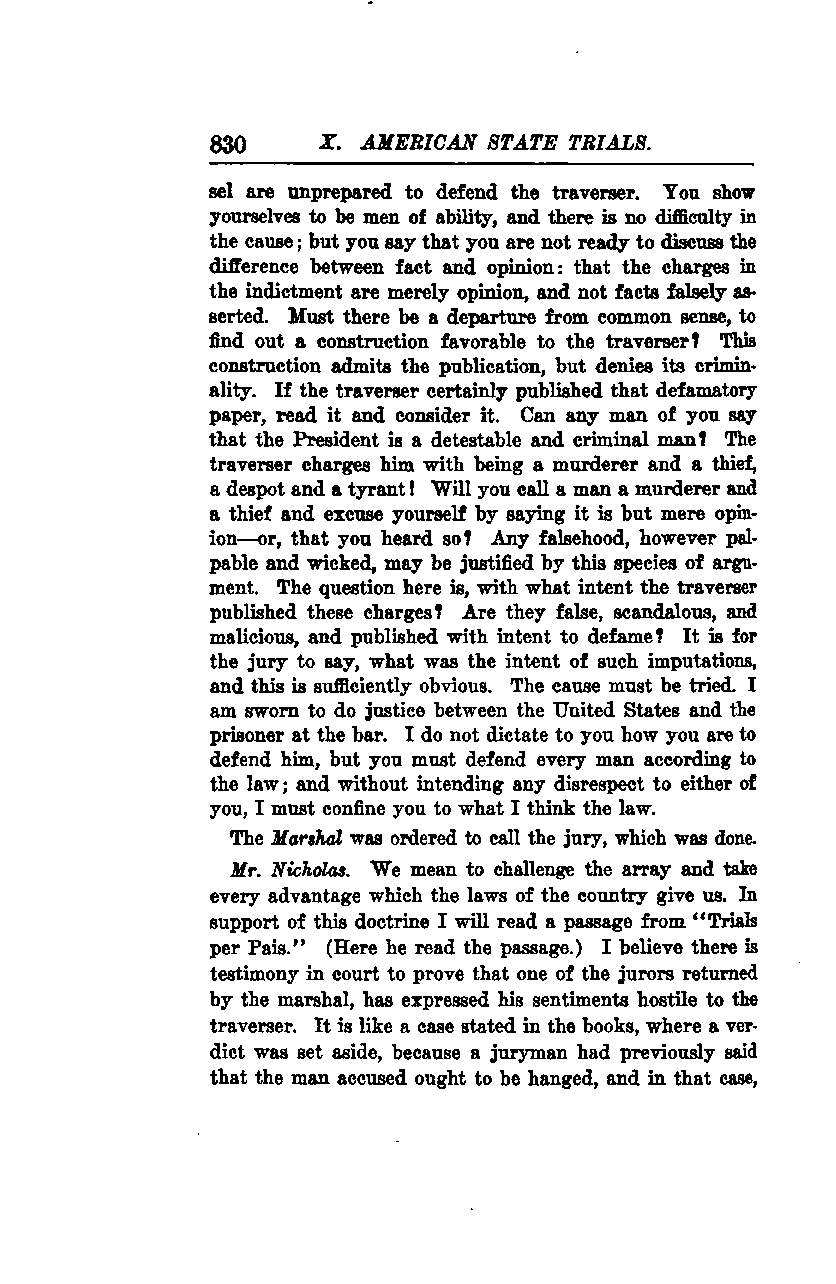 830 X. AMERICAN STATE TRIALS.

sel are unprepared to defend the traverser. You show yourselves to be men of ability, and there is no difficulty in the cause; but you say that you are not ready to discuss the difference between fact and opinion: that the charges in the indictment are merely opinion, and not facts falsely asserted. Must there be a departure from common sense, to find out a construction favorable to the traverser? This construction admits the publication, but denies its criminality. If the traverser certainly published that defamatory paper, read it and consider it. Can any man of you say that the President is a detestable and criminal man? The traverser charges him with being a murderer and a thief, a despot and a tyrant! Will you call a man a murderer and a thief and excuse yourself by saying it is but mere opinion—or, that you heard so? Any falsehood, however palpable and wicked, may be justified by this species of argument. The question here is, with what intent the traverser published these charges? Are they false, scandalous, and malicious, and published with intent to defame? It is for the jury to say, what was the intent of such imputations, and this is sufficiently obvious. The cause must be tried. I am sworn to do justice between the United States and the prisoner at the bar. I do not dictate to you how you are to defend him, but you must defend every man according to the law; and without intending any disrespect to either of you, I must confine you to what I think the law.

The Marshal was ordered to call the jury, which was done.

Mr. Nicholas. We mean to challenge the array and take every advantage which the laws of the country give us. In support of this doctrine I will read a passage from "Trials per Pais." (Here he read the passage.) I believe there is testimony in court to prove that one of the jurors returned by the marshal, has expressed his sentiments hostile to the traverser. It is like a case stated in the books, where a verdict was set aside, because a juryman had previously said that the man accused ought to be hanged, and in that case,